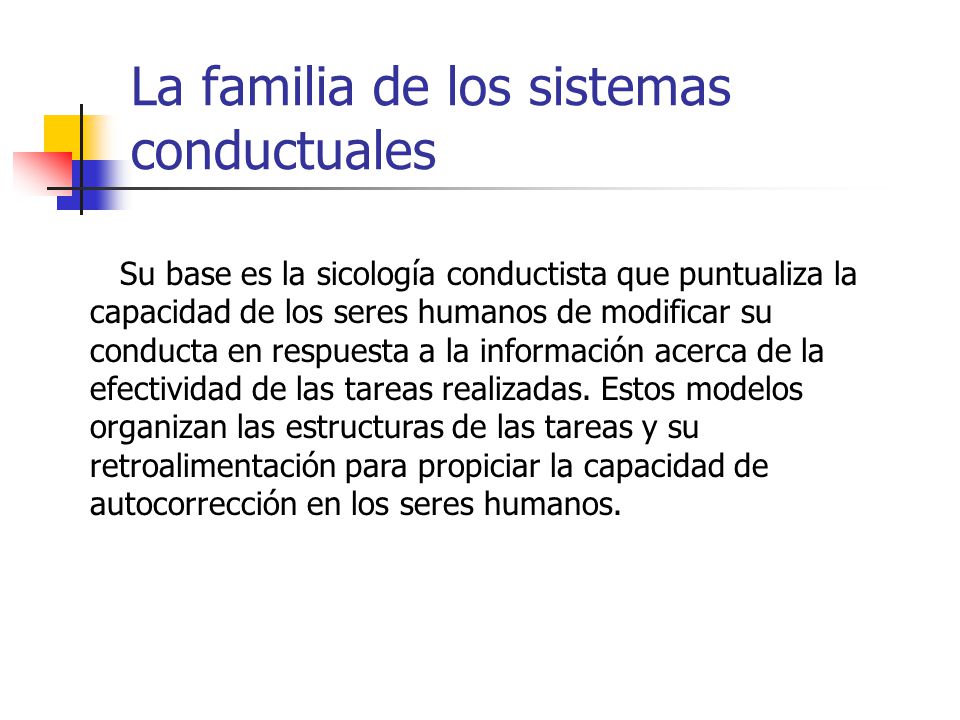 La familia de los sistemas conductuales

Su base es la sicología conductista que puntualiza la capacidad de los seres humanos de modificar su conducta en respuesta a la información acerca de la efectividad de las tareas realizadas. Estos modelos organizan las estructuras de las tareas y su retroalimentación para propiciar la capacidad de autocorrección en los seres humanos.